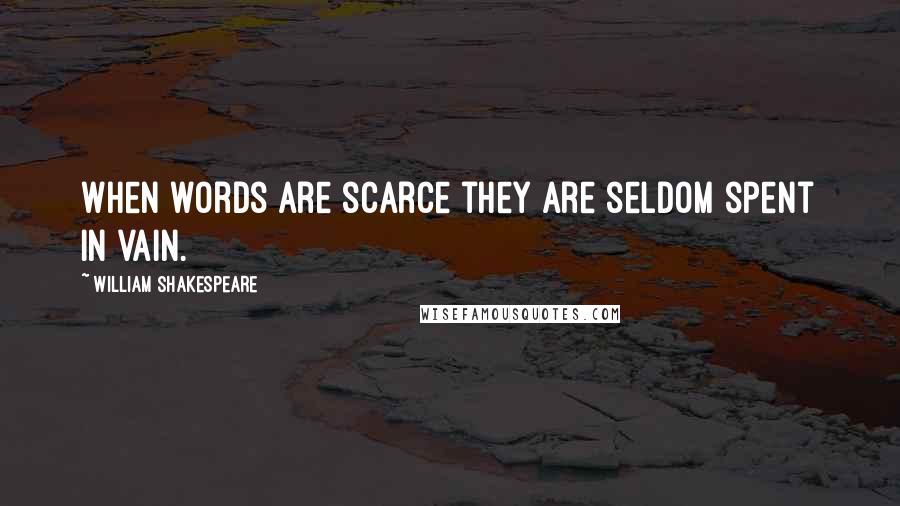 WHEN WORDS ARE SCARCE THEY ARE SELDOM SPENT IN VAIN.

~ WILLIAM SHAKESPEARE

WISEFAMOUSQUOTES.COM